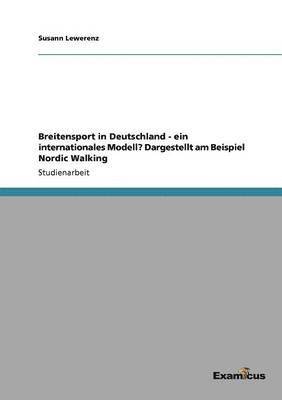 Susann Lewerenz

Breitensport in Deutschland - ein internationales Modell? Dargestellt am Beispiel Nordic Walking

Studienarbeit

Examicus